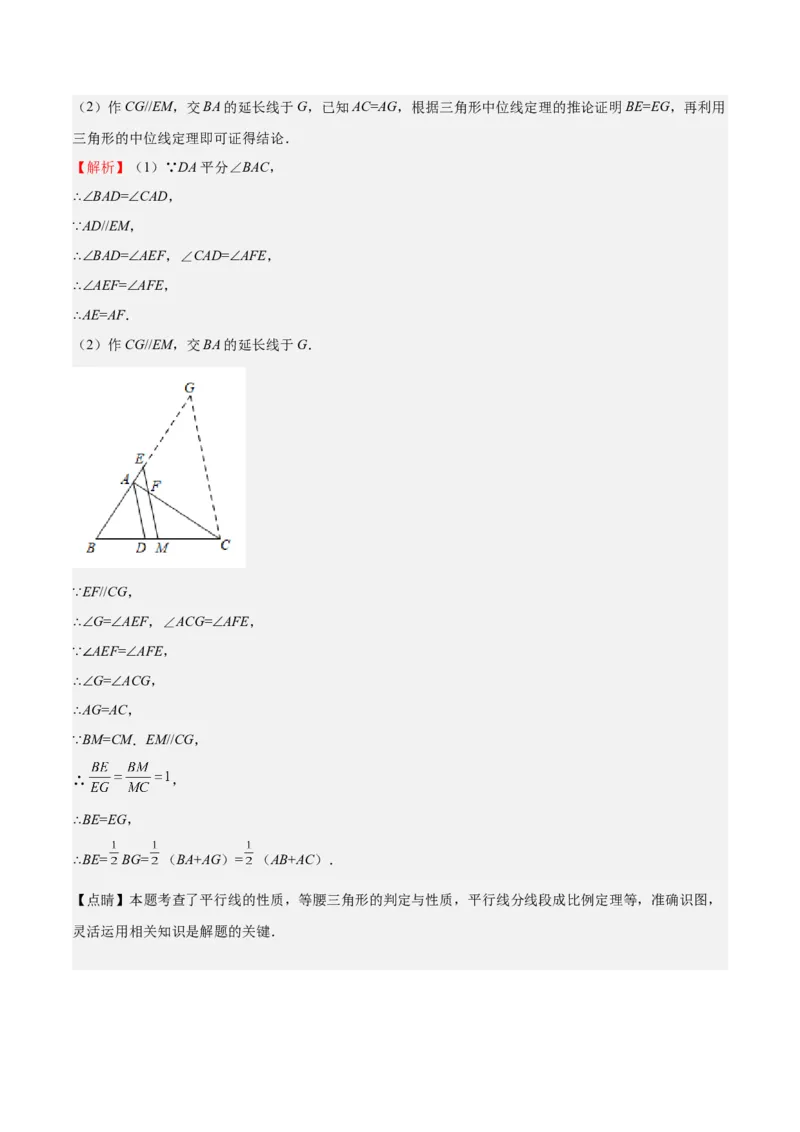 （2）作 $CG//EM$，交 $BA$ 的延长线于 $G$，已知 $AC=AG$，根据三角形中位线定理的推论证明 $BE=EG$，再利用三角形的中位线定理即可证得结论．

【解析】（1）∵$DA$ 平分$\angle BAC$，

$\therefore \angle BAD=\angle CAD$，

$\because AD//EM$，

$\therefore \angle BAD=\angle AEF$，$\angle CAD=\angle AFE$，

$\therefore \angle AEF=\angle AFE$，

$\therefore AE=AF$．

（2）作 $CG//EM$，交 $BA$ 的延长线于 $G$．

G
E
A
F
B
D
M
C

$\because EF//CG$，

$\therefore \angle G=\angle AEF$，$\angle ACG=\angle AFE$，

$\because \angle AEF=\angle AFE$，

$\therefore \angle G=\angle ACG$，

$\therefore AG=AC$，

$\because BM=CM$．$EM//CG$，

$\therefore \frac{BE}{EG}=\frac{BM}{MC}=1$，

$\therefore BE=EG$，

$\therefore BE=\frac{1}{2}BG=\frac{1}{2}$（$BA+AG$）$=\frac{1}{2}$（$AB+AC$）．

【点睛】本题考查了平行线的性质，等腰三角形的判定与性质，平行线分线段成比例定理等，准确识图，灵活运用相关知识是解题的关键．